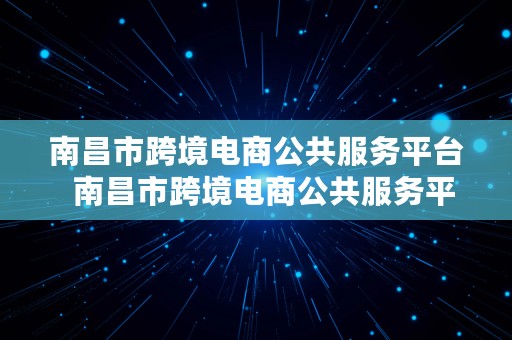 南昌市跨境电商公共服务平台
南昌市跨境电商公共服务平